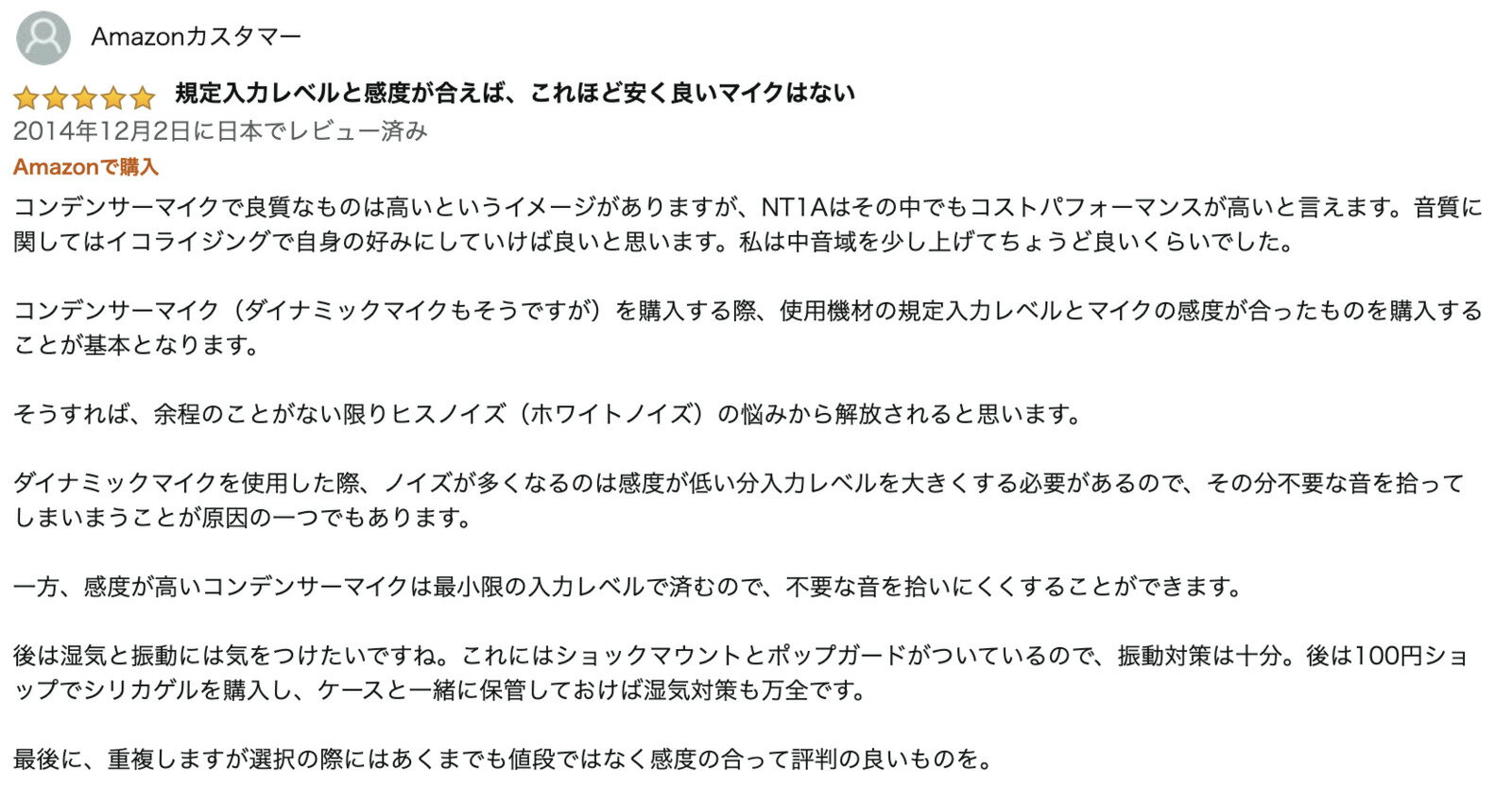 Amazonカスタマー

規定入力レベルと感度が合えば、これほど安く良いマイクはない

2014年12月2日に日本でレビュー済み

Amazonで購入

コンデンサーマイクで良質なものは高いというイメージがありますが、NT1Aはその中でもコストパフォーマンスが高いと言えます。音質に関してはイコライジングで自身の好みにしていけば良いと思います。私は中音域を少し上げてちょうど良いくらいでした。

コンデンサーマイク（ダイナミックマイクもそうですが）を購入する際、使用機材の規定入力レベルとマイクの感度が合ったものを購入することが基本となります。

そうすれば、余程のことがない限りヒスノイズ（ホワイトノイズ）の悩みから解放されると思います。

ダイナミックマイクを使用した際、ノイズが多くなるのは感度が低い分入力レベルを大きくする必要があるので、その分不要な音を拾ってしまいまうことが原因の一つでもあります。

一方、感度が高いコンデンサーマイクは最小限の入力レベルで済むので、不要な音を拾いにくくすることができます。

後は湿気と振動には気をつけたいですね。これにはショックマウントとポップガードがついているので、振動対策は十分。後は100円ショップでシリカゲルを購入し、ケースと一緒に保管しておけば湿気対策も万全です。

最後に、重複しますが選択の際にはあくまでも値段ではなく感度の合って評判の良いものを。